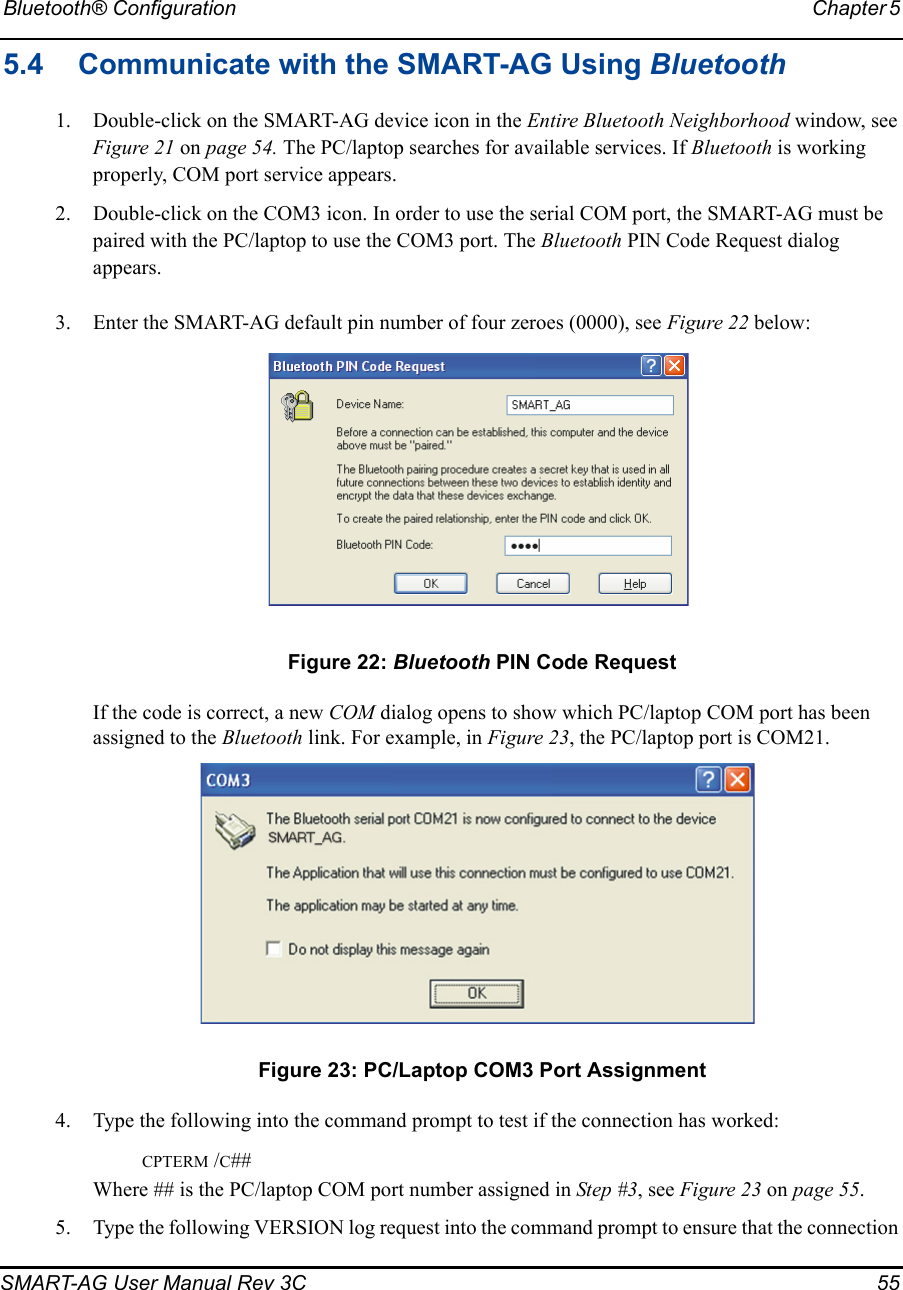 Bluetooth® Configuration Chapter 5

5.4 Communicate with the SMART-AG Using Bluetooth

1. Double-click on the SMART-AG device icon in the Entire Bluetooth Neighborhood window, see Figure 21 on page 54. The PC/laptop searches for available services. If Bluetooth is working properly, COM port service appears.

2. Double-click on the COM3 icon. In order to use the serial COM port, the SMART-AG must be paired with the PC/laptop to use the COM3 port. The Bluetooth PIN Code Request dialog appears.

3. Enter the SMART-AG default pin number of four zeroes (0000), see Figure 22 below:

Bluetooth PIN Code Request

Device Name: SMART_AG

Before a connection can be established, this computer and the device above must be "paired."

The Bluetooth pairing procedure creates a secret key that is used in all future connections between these two devices to establish identity and encrypt the data that these devices exchange.

To create the paired relationship, enter the PIN code and click OK.

Bluetooth PIN Code: ••••

OK Cancel Help

Figure 22: Bluetooth PIN Code Request

If the code is correct, a new COM dialog opens to show which PC/laptop COM port has been assigned to the Bluetooth link. For example, in Figure 23, the PC/laptop port is COM21.

COM3

The Bluetooth serial port COM21 is now configured to connect to the device SMART_AG.

The Application that will use this connection must be configured to use COM21.

The application may be started at any time.

Do not display this message again

OK

Figure 23: PC/Laptop COM3 Port Assignment

4. Type the following into the command prompt to test if the connection has worked:

CPTERM /C##

Where ## is the PC/laptop COM port number assigned in Step #3, see Figure 23 on page 55.

5. Type the following VERSION log request into the command prompt to ensure that the connection

SMART-AG User Manual Rev 3C 55